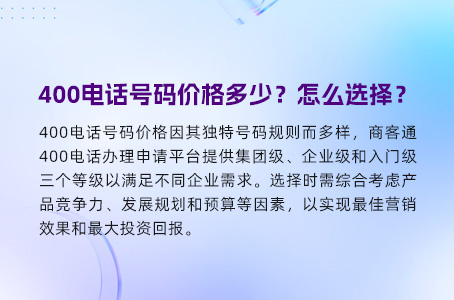 400电话号码价格多少？怎么选择？

400电话号码价格因其独特号码规则而多样，商客通400电话办理申请平台提供集团级、企业级和入门级三个等级以满足不同企业需求。选择时需综合考虑产品竞争力、发展规划和预算等因素，以实现最佳营销效果和最大投资回报。